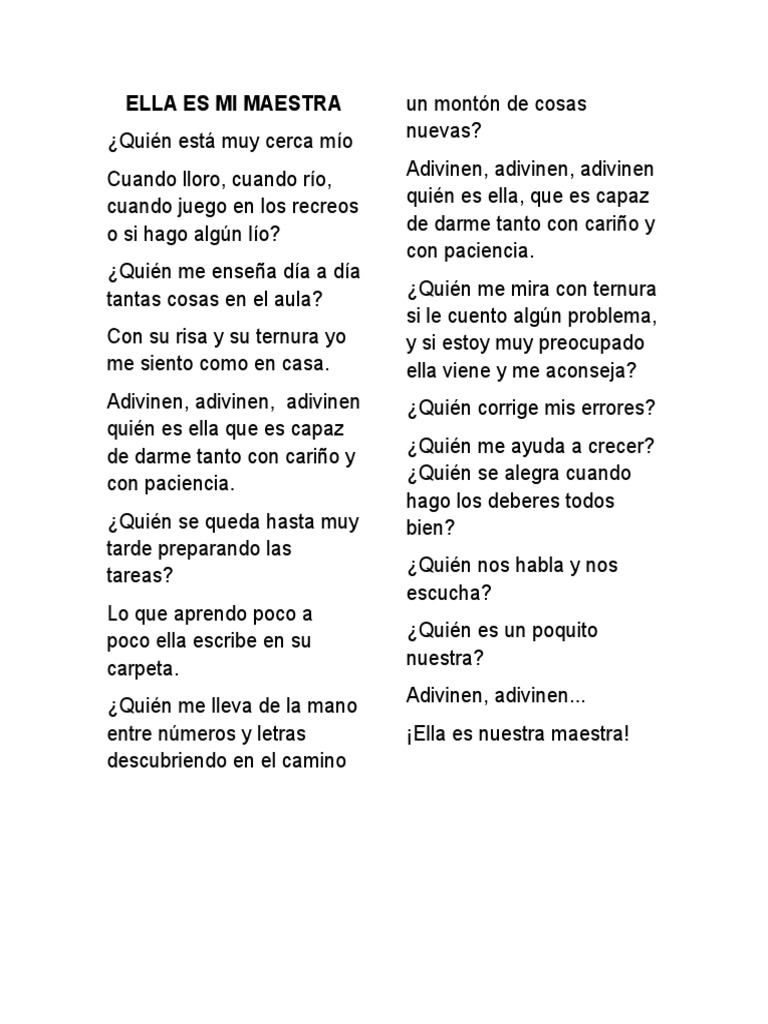 ELLA ES MI MAESTRA

¿Quién está muy cerca mío

Cuando lloro, cuando río, cuando juego en los recreos o si hago algún lío?

¿Quién me enseña día a día tantas cosas en el aula?

Con su risa y su ternura yo me siento como en casa.

Adivinen, adivinen, adivinen quién es ella que es capaz de darme tanto con cariño y con paciencia.

¿Quién se queda hasta muy tarde preparando las tareas?

Lo que aprendo poco a poco ella escribe en su carpeta.

¿Quién me lleva de la mano entre números y letras descubriendo en el camino un montón de cosas nuevas?

Adivinen, adivinen, adivinen quién es ella, que es capaz de darme tanto con cariño y con paciencia.

¿Quién me mira con ternura si le cuento algún problema, y si estoy muy preocupado ella viene y me aconseja?

¿Quién corrige mis errores?

¿Quién me ayuda a crecer? ¿Quién se alegra cuando hago los deberes todos bien?

¿Quién nos habla y nos escucha?

¿Quién es un poquito nuestra?

Adivinen, adivinen...

¡Ella es nuestra maestra!